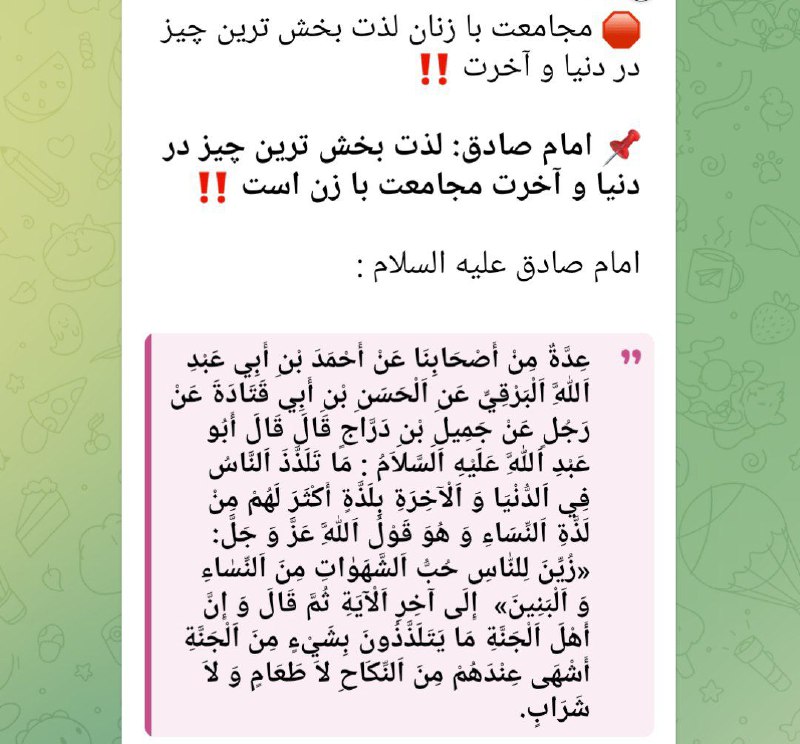 🛑 مجامعت با زنان لذت بخش ترین چیز در دنیا و آخرت ‼️

📌 امام صادق: لذت بخش ترین چیز در دنیا و آخرت مجامعت با زن است ‼️

امام صادق علیه السلام :

عِدَّةٌ مِنْ أَصْحَابِنَا عَنْ أَحْمَدَ بْنِ أَبِي عَبْدِ اَللَّهِ اَلْبَرْقِيِّ عَنِ اَلْحَسَنِ بْنِ أَبِي قَتَادَةَ عَنْ رَجُلٍ عَنْ جَمِيلِ بْنِ دَرَّاجٍ قَالَ قَالَ أَبُو عَبْدِ اَللَّهِ عَلَيْهِ اَلسَّلاَمُ : مَا تَلَذَّذَ اَلنَّاسُ فِي اَلدُّنْيَا وَ اَلْآخِرَةِ بِلَذَّةٍ أَكْثَرَ لَهُمْ مِنْ لَذَّةِ اَلنِّسَاءِ وَ هُوَ قَوْلُ اَللَّهِ عَزَّ وَ جَلَّ: «زُيِّنَ لِلنّٰاسِ حُبُّ اَلشَّهَوٰاتِ مِنَ اَلنِّسٰاءِ وَ اَلْبَنِينَ» إِلَى آخِرِ اَلْآيَةِ ثُمَّ قَالَ وَ إِنَّ أَهْلَ اَلْجَنَّةِ مَا يَتَلَذَّذُونَ بِشَيْءٍ مِنَ اَلْجَنَّةِ أَشْهَى عِنْدَهُمْ مِنَ اَلنِّكَاحِ لاَ طَعَامٍ وَ لاَ شَرَابٍ.